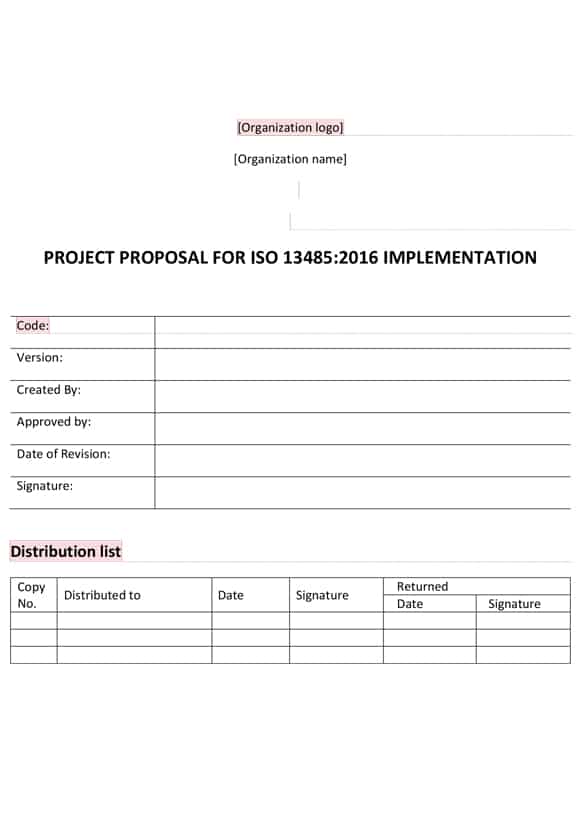 [Organization logo]

[Organization name]

PROJECT PROPOSAL FOR ISO 13485:2016 IMPLEMENTATION

| Code: | |
|---|---|
| Version: | |
| Created By: | |
| Approved by: | |
| Date of Revision: | |
| Signature: | |

Distribution list

| Copy No. | Distributed to | Date | Signature | Returned Date | Returned Signature |
|---|---|---|---|---|---|
| | | | | | |
| | | | | | |
| | | | | | |